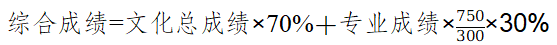 综合成绩=文化总成绩×70%+专业成绩×$\frac{750}{300}$×30%